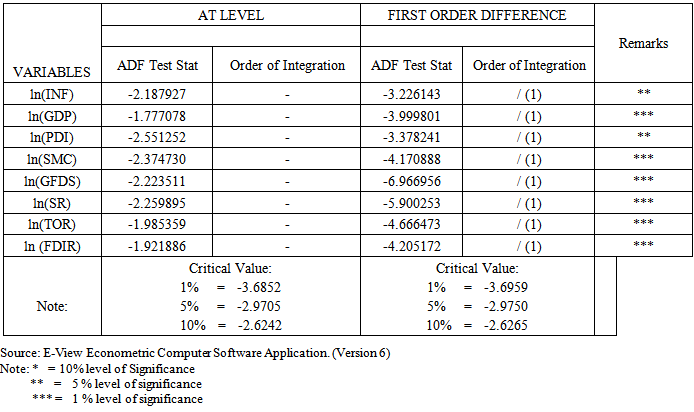 | VARIABLES | AT LEVEL | | FIRST ORDER DIFFERENCE | | Remarks |
|---|---|---|---|---|---|
| | ADF Test Stat | Order of Integration | ADF Test Stat | Order of Integration | |
| ln(INF) | -2.187927 | - | -3.226143 | / (1) | ** |
| ln(GDP) | -1.777078 | - | -3.999801 | / (1) | *** |
| ln(PDI) | -2.551252 | - | -3.378241 | / (1) | ** |
| ln(SMC) | -2.374730 | - | -4.170888 | / (1) | *** |
| ln(GFDS) | -2.223511 | - | -6.966956 | / (1) | *** |
| ln(SR) | -2.259895 | - | -5.900253 | / (1) | *** |
| ln(TOR) | -1.985359 | - | -4.666473 | / (1) | *** |
| ln (FDIR) | -1.921886 | - | -4.205172 | / (1) | *** |
| Note: | Critical Value: 1% = -3.6852 5% = -2.9705 10% = -2.6242 | | Critical Value: 1% = -3.6959 5% = -2.9750 10% = -2.6265 | | |

Source: E-View Econometric Computer Software Application. (Version 6)
Note: * = 10% level of Significance
** = 5 % level of significance
*** = 1 % level of significance